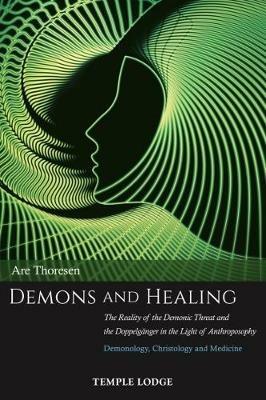 Are Thoresen

DEMONS AND HEALING

The Reality of the Demonic Threat and the Doppelgänger in the Light of Anthroposophy

Demonology, Christology and Medicine

TEMPLE LODGE